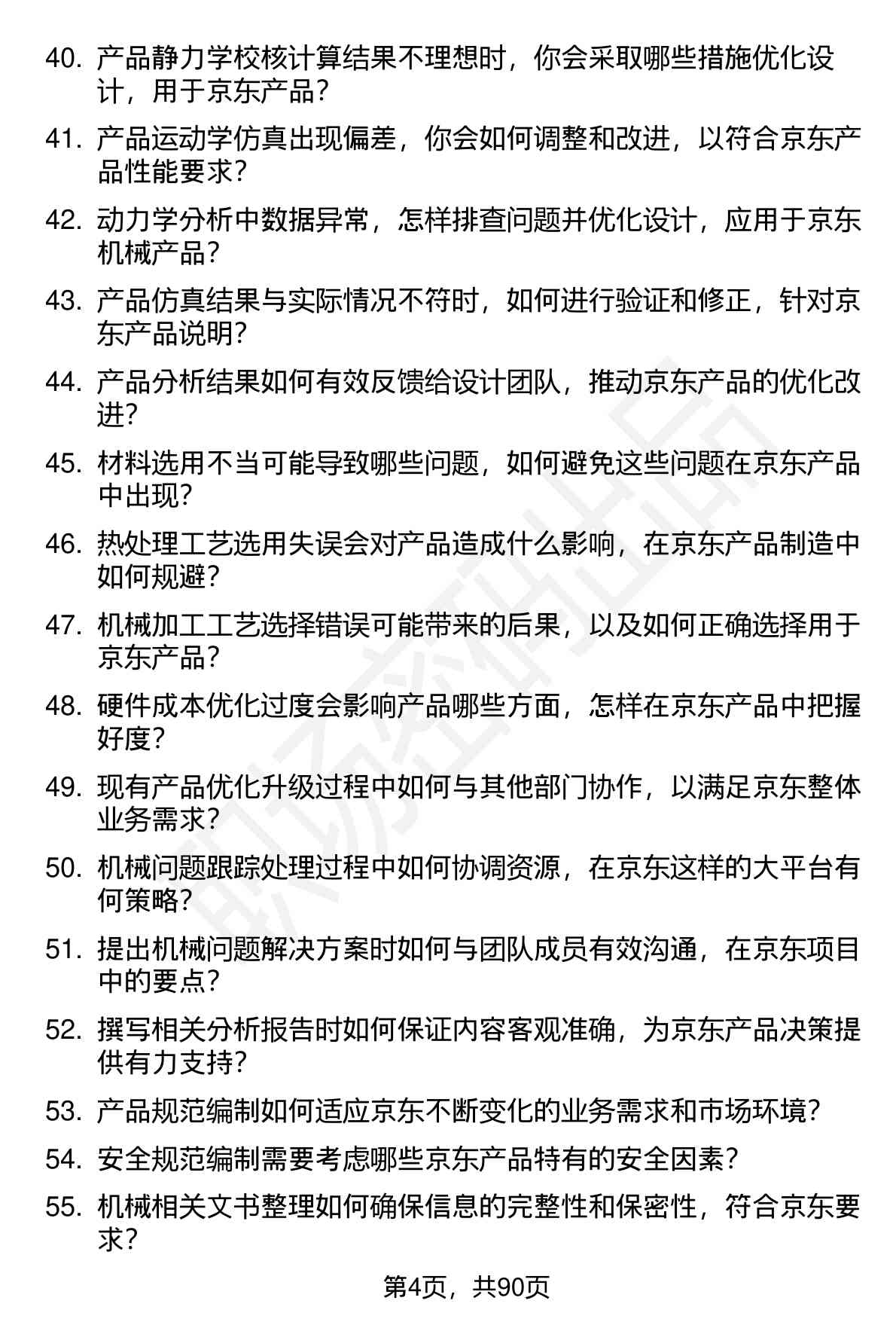 40. 产品静力学校核计算结果不理想时，你会采取哪些措施优化设计，用于京东产品？

41. 产品运动学仿真出现偏差，你会如何调整和改进，以符合京东产品性能要求？

42. 动力学分析中数据异常，怎样排查问题并优化设计，应用于京东机械产品？

43. 产品仿真结果与实际情况不符时，如何进行验证和修正，针对京东产品说明？

44. 产品分析结果如何有效反馈给设计团队，推动京东产品的优化改进？

45. 材料选用不当可能导致哪些问题，如何避免这些问题在京东产品中出现？

46. 热处理工艺选用失误会对产品造成什么影响，在京东产品制造中如何规避？

47. 机械加工工艺选择错误可能带来的后果，以及如何正确选择用于京东产品？

48. 硬件成本优化过度会影响产品哪些方面，怎样在京东产品中把握好度？

49. 现有产品优化升级过程中如何与其他部门协作，以满足京东整体业务需求？

50. 机械问题跟踪处理过程中如何协调资源，在京东这样的大平台有何策略？

51. 提出机械问题解决方案时如何与团队成员有效沟通，在京东项目中的要点？

52. 撰写相关分析报告时如何保证内容客观准确，为京东产品决策提供有力支持？

53. 产品规范编制如何适应京东不断变化的业务需求和市场环境？

54. 安全规范编制需要考虑哪些京东产品特有的安全因素？

55. 机械相关文书整理如何确保信息的完整性和保密性，符合京东要求？

第4页，共90页